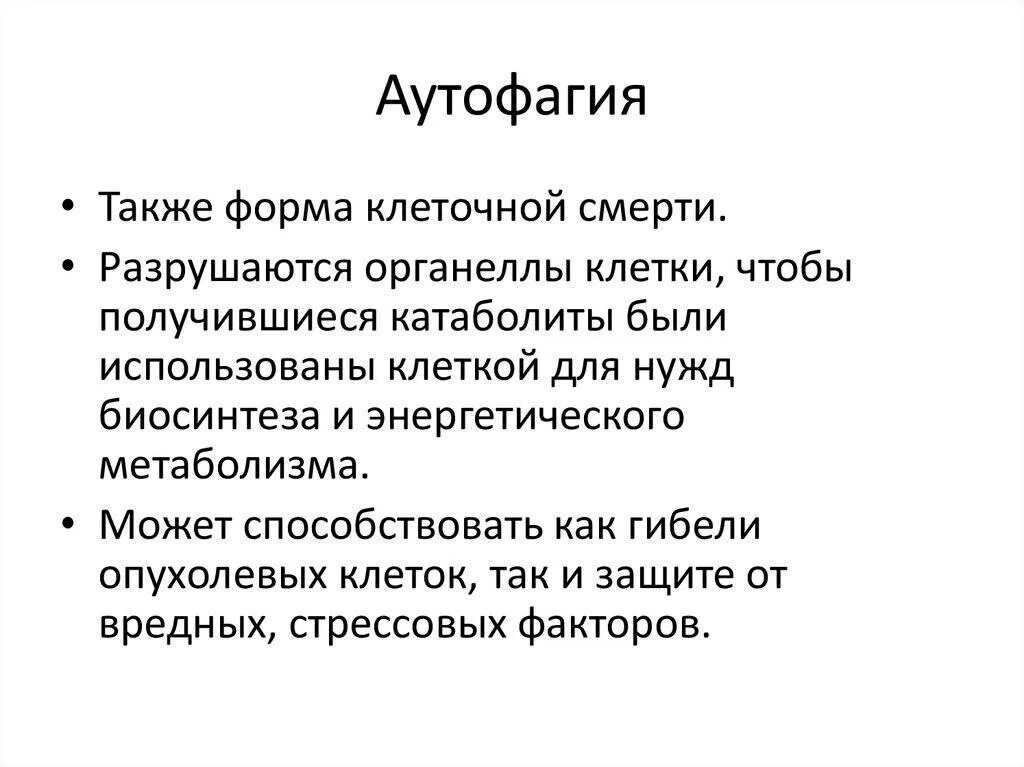 Аутофагия

• Также форма клеточной смерти.
• Разрушаются органеллы клетки, чтобы получившиеся катаболиты были использованы клеткой для нужд биосинтеза и энергетического метаболизма.
• Может способствовать как гибели опухолевых клеток, так и защите от вредных, стрессовых факторов.